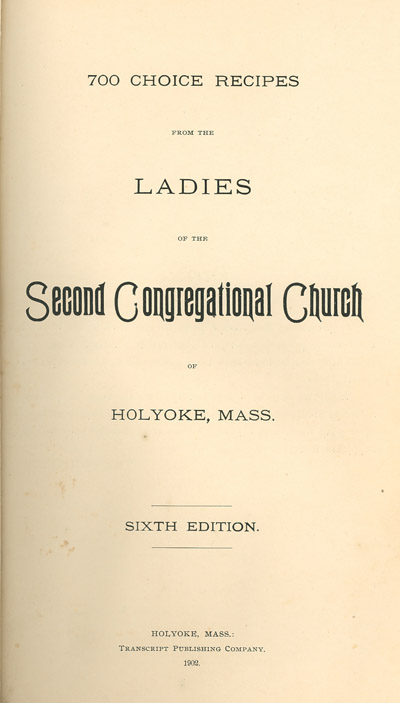 700 CHOICE RECIPES

FROM THE

LADIES

OF THE

Second Congregational Church

OF

HOLYOKE, MASS.

SIXTH EDITION.

HOLYOKE, MASS.:
TRANSCRIPT PUBLISHING COMPANY.
1902.